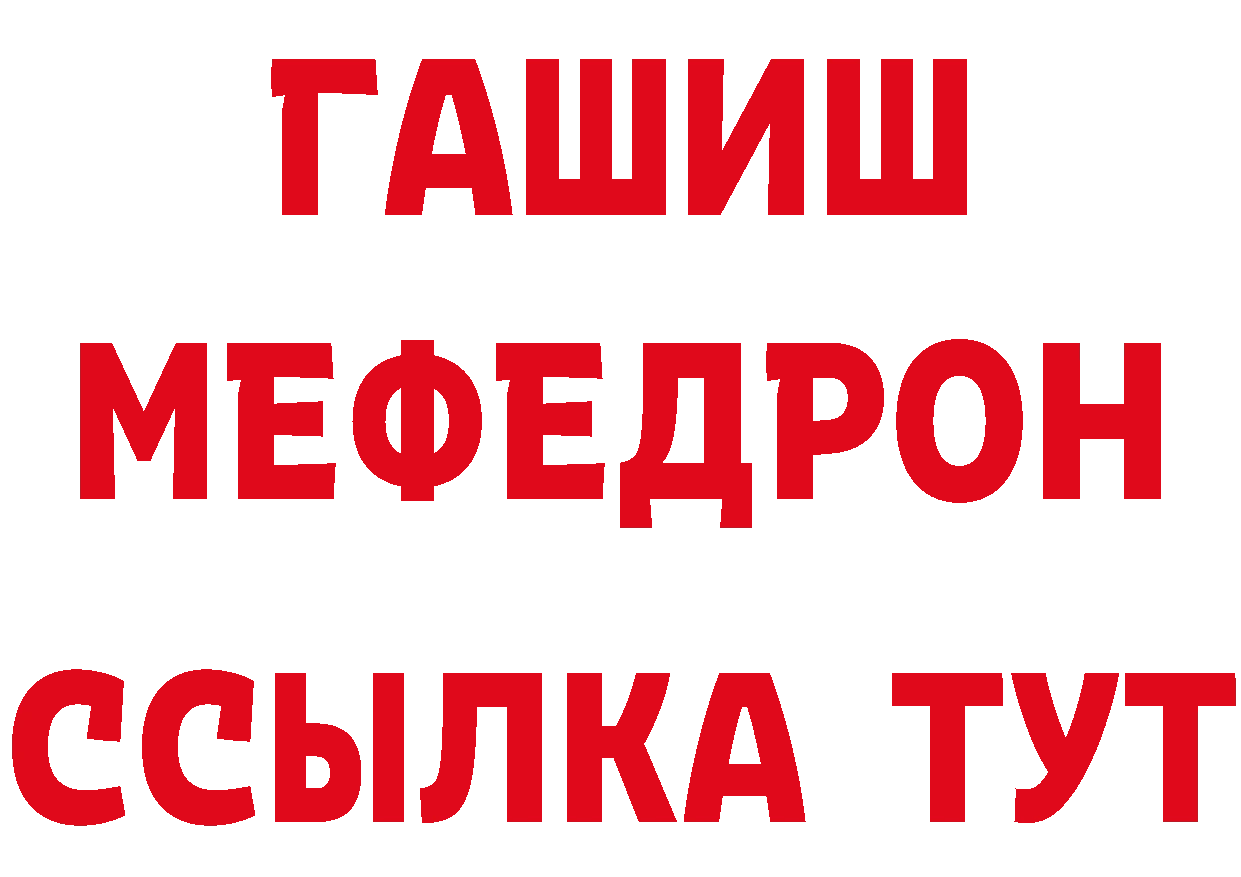 ГАШИШ
МЕФЕДРОН
ССЫЛКА ТУТ